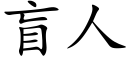 盲人